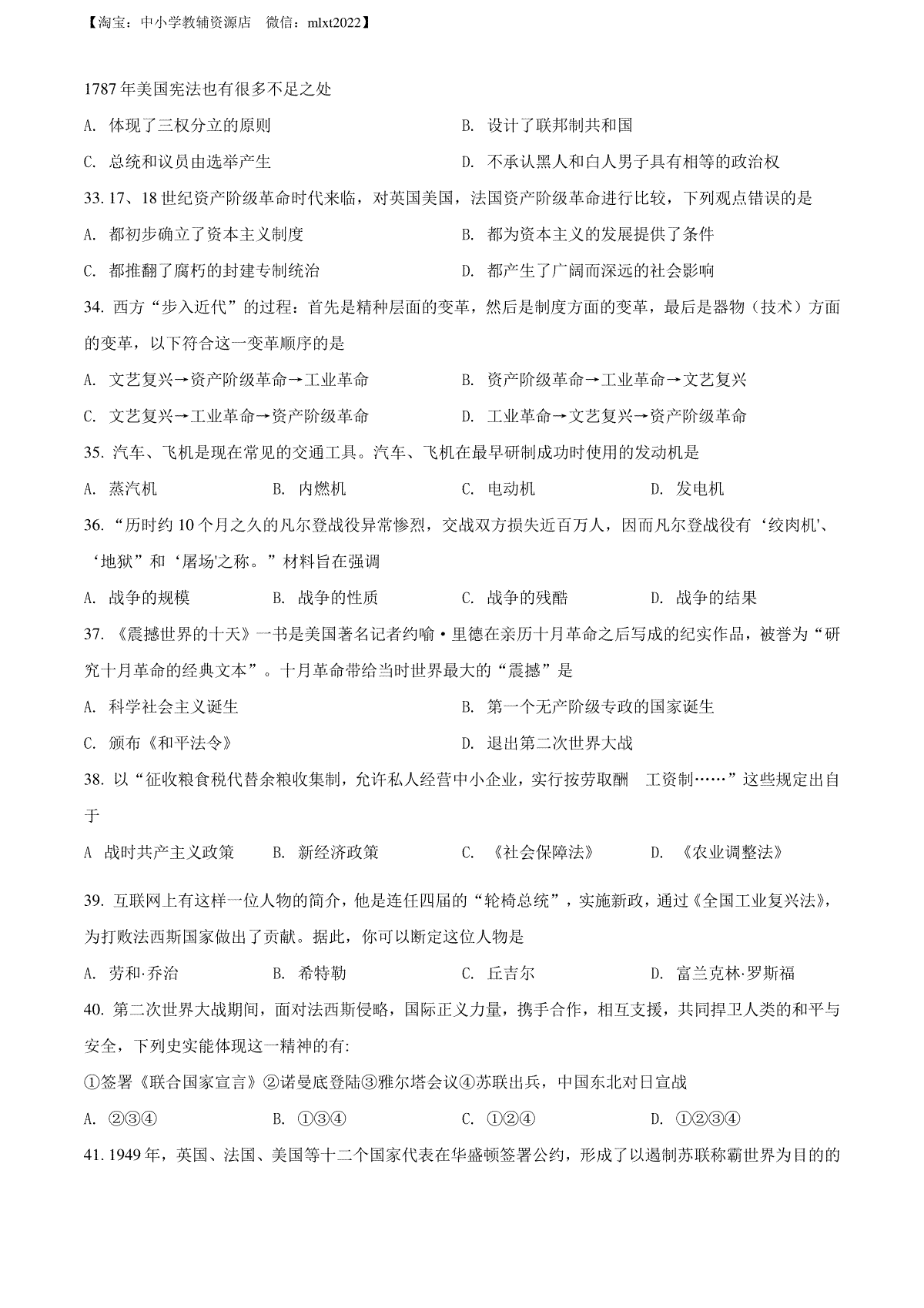 【淘宝：中小学教辅资源店　微信：mlxt2022】

1787 年美国宪法也有很多不足之处

A. 体现了三权分立的原则
B. 设计了联邦制共和国
C. 总统和议员由选举产生
D. 不承认黑人和白人男子具有相等的政治权

33. 17、18 世纪资产阶级革命时代来临，对英国美国，法国资产阶级革命进行比较，下列观点错误的是

A. 都初步确立了资本主义制度
B. 都为资本主义的发展提供了条件
C. 都推翻了腐朽的封建专制统治
D. 都产生了广阔而深远的社会影响

34. 西方“步入近代”的过程：首先是精神层面的变革，然后是制度方面的变革，最后是器物（技术）方面的变革，以下符合这一变革顺序的是

A. 文艺复兴→资产阶级革命→工业革命
B. 资产阶级革命→工业革命→文艺复兴
C. 文艺复兴→工业革命→资产阶级革命
D. 工业革命→文艺复兴→资产阶级革命

35. 汽车、飞机是现在常见的交通工具。汽车、飞机在最早研制成功时使用的发动机是

A. 蒸汽机
B. 内燃机
C. 电动机
D. 发电机

36. “历时约 10 个月之久的凡尔登战役异常惨烈，交战双方损失近百万人，因而凡尔登战役有‘绞肉机'、‘地狱”和‘屠场'之称。”材料旨在强调

A. 战争的规模
B. 战争的性质
C. 战争的残酷
D. 战争的结果

37. 《震撼世界的十天》一书是美国著名记者约喻·里德在亲历十月革命之后写成的纪实作品，被誉为“研究十月革命的经典文本”。十月革命带给当时世界最大的“震撼”是

A. 科学社会主义诞生
B. 第一个无产阶级专政的国家诞生
C. 颁布《和平法令》
D. 退出第二次世界大战

38. 以“征收粮食税代替余粮收集制，允许私人经营中小企业，实行按劳取酬　工资制……”这些规定出自于

A 战时共产主义政策
B. 新经济政策
C. 《社会保障法》
D. 《农业调整法》

39. 互联网上有这样一位人物的简介，他是连任四届的“轮椅总统”，实施新政，通过《全国工业复兴法》，为打败法西斯国家做出了贡献。据此，你可以断定这位人物是

A. 劳和·乔治
B. 希特勒
C. 丘吉尔
D. 富兰克林·罗斯福

40. 第二次世界大战期间，面对法西斯侵略，国际正义力量，携手合作，相互支援，共同捍卫人类的和平与安全，下列史实能体现这一精神的有:

①签署《联合国家宣言》②诺曼底登陆③雅尔塔会议④苏联出兵，中国东北对日宣战

A. ②③④
B. ①③④
C. ①②④
D. ①②③④

41. 1949 年，英国、法国、美国等十二个国家代表在华盛顿签署公约，形成了以遏制苏联称霸世界为目的的